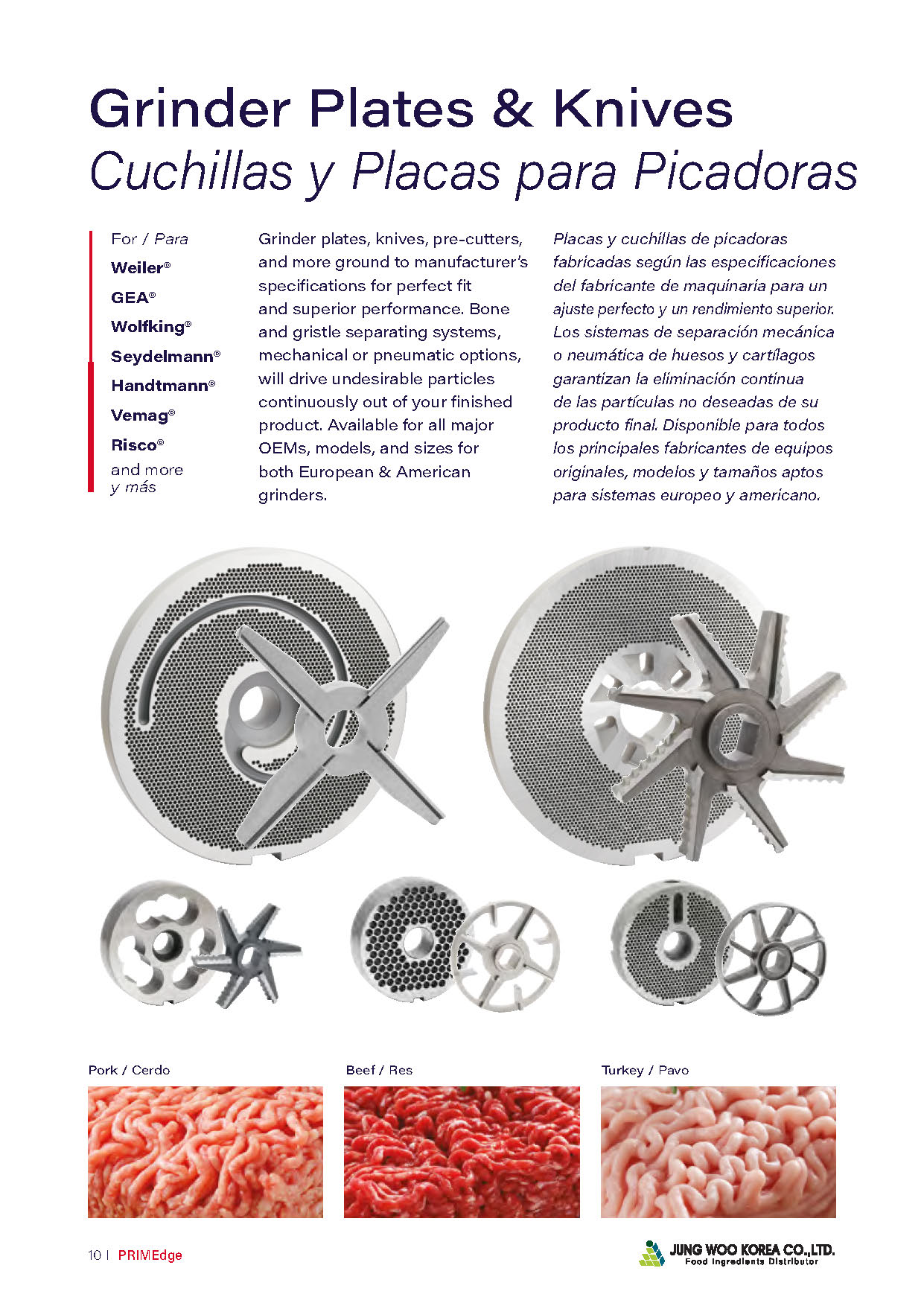 Grinder Plates & Knives
Cuchillas y Placas para Picadoras

For / Para
Weiler®
GEA®
Wolfking®
Seydelmann®
Handtmann®
Vemag®
Risco®
and more
y más

Grinder plates, knives, pre-cutters, and more ground to manufacturer's specifications for perfect fit and superior performance. Bone and gristle separating systems, mechanical or pneumatic options, will drive undesirable particles continuously out of your finished product. Available for all major OEMs, models, and sizes for both European & American grinders.

Placas y cuchillas de picadoras fabricadas según las especificaciones del fabricante de maquinaria para un ajuste perfecto y un rendimiento superior. Los sistemas de separación mecánica o neumática de huesos y cartílagos garantizan la eliminación continua de las partículas no deseadas de su producto final. Disponible para todos los principales fabricantes de equipos originales, modelos y tamaños aptos para sistemas europeo y americano.

Pork / Cerdo

Beef / Res

Turkey / Pavo

10 | PRIMEdge

JUNG WOO KOREA CO.,LTD.
Food Ingredients Distributor